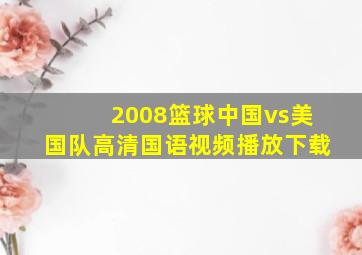 2008篮球中国vs美国队高清国语视频播放下载